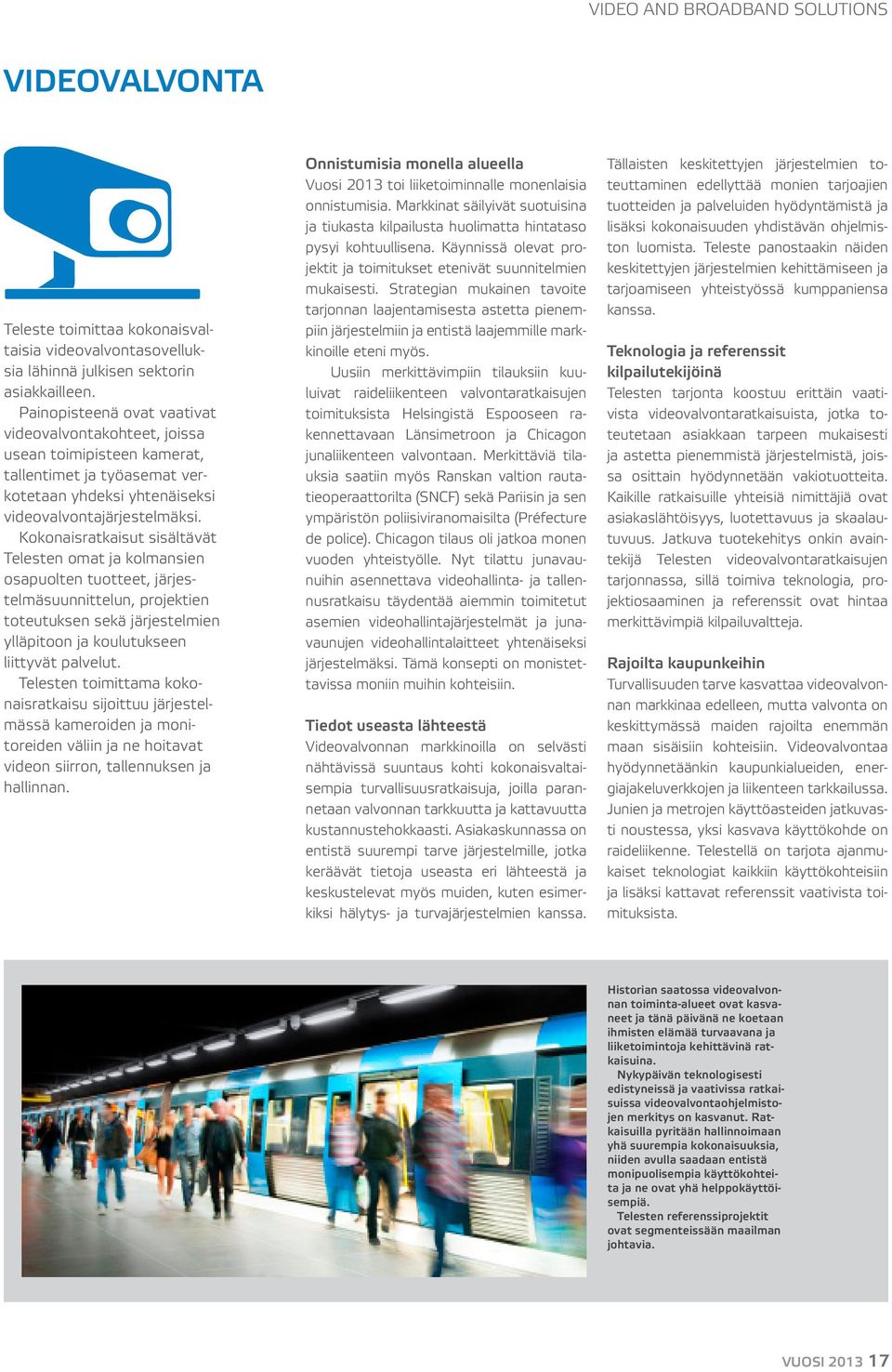 VIDEO AND BROADBAND SOLUTIONS

VIDEOVALVONTA

Teleste toimittaa kokonaisvaltaisia videovalvontasovelluksia lähinnä julkisen sektorin asiakkailleen.

Painopisteenä ovat vaativat videovalvontakohteet, joissa usean toimipisteen kamerat, tallentimet ja työasemat verkotetaan yhdeksi yhtenäiseksi videovalvontajärjestelmäksi.

Kokonaisratkaisut sisältävät Telesten omat ja kolmansien osapuolten tuotteet, järjestelmäsuunnittelun, projektien toteutuksen sekä järjestelmien ylläpitoon ja koulutukseen liittyvät palvelut.

Telesten toimittama kokonaisratkaisu sijoittuu järjestelmässä kameroiden ja monitoreiden väliin ja ne hoitavat videon siirron, tallennuksen ja hallinnan.

Onnistumisia monella alueella
Vuosi 2013 toi liiketoiminnalle monenlaisia onnistumisia. Markkinat säilyivät suotuisina ja tiukasta kilpailusta huolimatta hintataso pysyi kohtuullisena. Käynnissä olevat projektit ja toimitukset etenivät suunnitelmien mukaisesti. Strategian mukainen tavoite tarjonnan laajentamisesta astetta pienempiin järjestelmiin ja entistä laajemmille markkinoille eteni myös.

Uusiin merkittävimpiin tilauksiin kuuluivat raideliikenteen valvontaratkaisujen toimituksista Helsingistä Espooseen rakennettavaan Länsimetroon ja Chicagon junaliikenteen valvontaan. Merkittäviä tilauksia saatiin myös Ranskan valtion rautatieoperaattorilta (SNCF) sekä Pariisin ja sen ympäristön poliisiviranomaisilta (Préfecture de police). Chicagon tilaus oli jatkoa monen vuoden yhteistyölle. Nyt tilattu junavaunuihin asennettava videohallinta- ja tallennusratkaisu täydentää aiemmin toimitetut asemien videohallintajärjestelmät ja junavaunujen videohallintalaitteet yhtenäiseksi järjestelmäksi. Tämä konsepti on monistettavissa moniin muihin kohteisiin.

Tiedot useasta lähteestä
Videovalvonnan markkinoilla on selvästi nähtävissä suuntaus kohti kokonaisvaltaisempia turvallisuusratkaisuja, joilla parannetaan valvonnan tarkkuutta ja kattavuutta kustannustehokkaasti. Asiakaskunnassa on entistä suurempi tarve järjestelmille, jotka keräävät tietoja useasta eri lähteestä ja keskustelevat myös muiden, kuten esimerkiksi hälytys- ja turvajärjestelmien kanssa.

Tällaisten keskitettyjen järjestelmien toteuttaminen edellyttää monien tarjoajien tuotteiden ja palveluiden hyödyntämistä ja lisäksi kokonaisuuden yhdistävän ohjelmiston luomista. Teleste panostaakin näiden keskitettyjen järjestelmien kehittämiseen ja tarjoamiseen yhteistyössä kumppaniensa kanssa.

Teknologia ja referenssit kilpailutekijöinä
Telesten tarjonta koostuu erittäin vaativista videovalvontaratkaisuista, jotka toteutetaan asiakkaan tarpeen mukaisesti ja astetta pienemmistä järjestelmistä, joissa osittain hyödynnetään vakiotuotteita. Kaikille ratkaisuille yhteisiä nimittäjiä ovat asiakaslähtöisyys, luotettavuus ja skaalautuvuus. Jatkuva tuotekehitys onkin avaintekijä Telesten videovalvontaratkaisujen tarjonnassa, sillä toimiva teknologia, projektiosaaminen ja referenssit ovat hintaa merkittävimpiä kilpailuvaltteja.

Rajoilta kaupunkeihin
Turvallisuuden tarve kasvattaa videovalvonnan markkinaa edelleen, mutta valvonta on keskittymässä maiden rajoilta enemmän maan sisäisiin kohteisiin. Videovalvontaa hyödynnetäänkin kaupunkialueiden, energiajakeluverkkojen ja liikenteen tarkkailussa. Junien ja metrojen käyttöasteiden jatkuvasti noustessa, yksi kasvava käyttökohde on raideliikenne. Telestellä on tarjota ajanmukaiset teknologiat kaikkiin käyttökohteisiin ja lisäksi kattavat referenssit vaativista toimituksista.

Historian saatossa videovalvonnan toiminta-alueet ovat kasvaneet ja tänä päivänä ne koetaan ihmisten elämää turvaavana ja liiketoimintoja kehittävinä ratkaisuina.

Nykypäivän teknologisesti edistyneissä ja vaativissa ratkaisuissa videovalvontaohjelmistojen merkitys on kasvanut. Ratkaisuilla pyritään hallinnoimaan yhä suurempia kokonaisuuksia, niiden avulla saadaan entistä monipuolisempia käyttökohteita ja ne ovat yhä helppokäyttöisempiä.

Telesten referenssiprojektit ovat segmenteissään maailman johtavia.

VUOSI 2013 17